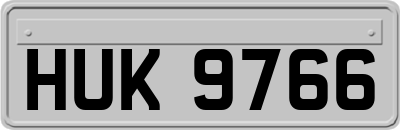 HUK 9766